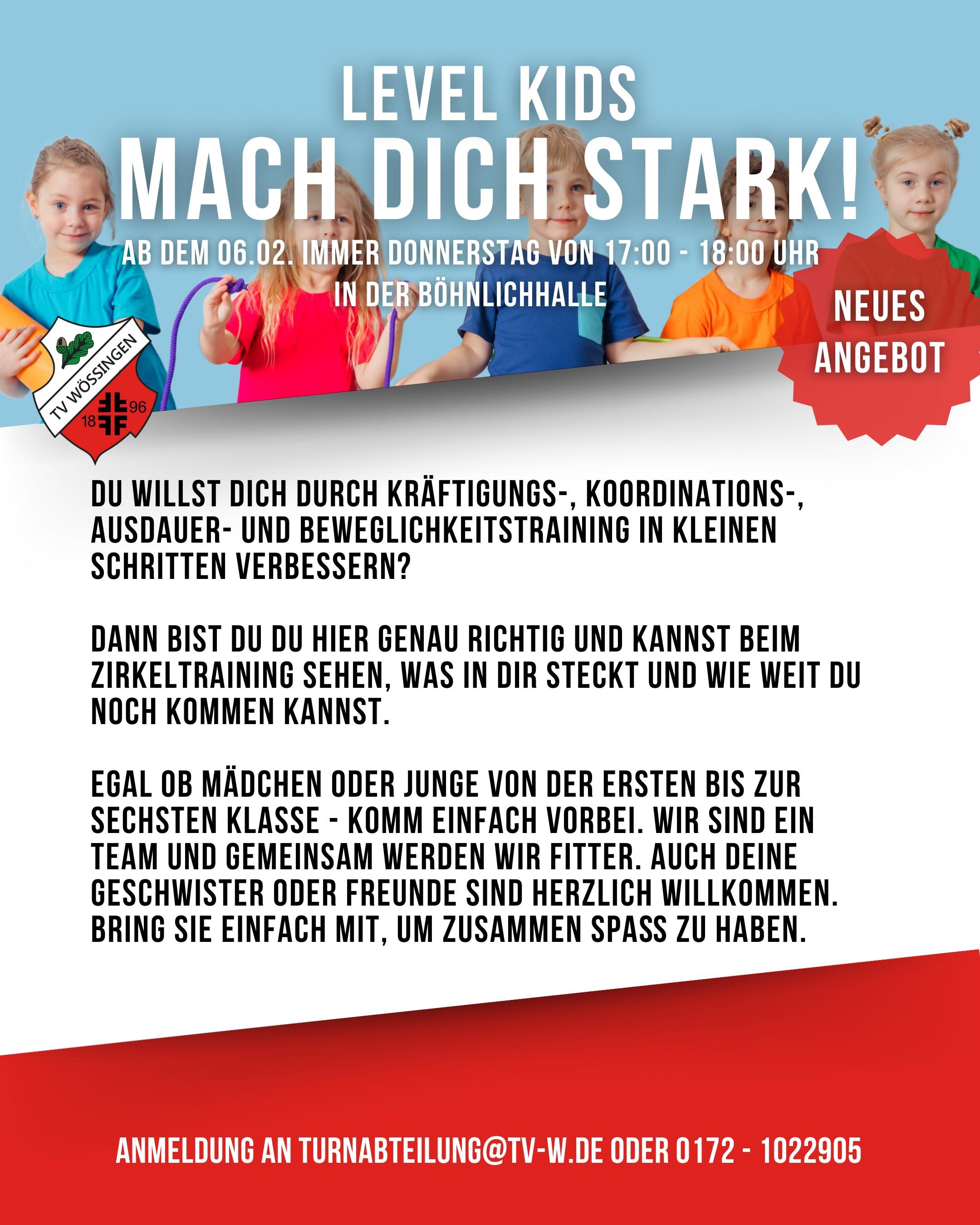 LEVEL KIDS
MACH DICH STARK!
AB DEM 06.02. IMMER DONNERSTAG VON 17:00 - 18:00 UHR
IN DER BÖHNLICHHALLE

NEUES ANGEBOT

TV WÖSSINGEN
18 96

DU WILLST DICH DURCH KRÄFTIGUNGS-, KOORDINATIONS-, AUSDAUER- UND BEWEGLICHKEITSTRAINING IN KLEINEN SCHRITTEN VERBESSERN?

DANN BIST DU DU HIER GENAU RICHTIG UND KANNST BEIM ZIRKELTRAINING SEHEN, WAS IN DIR STECKT UND WIE WEIT DU NOCH KOMMEN KANNST.

EGAL OB MÄDCHEN ODER JUNGE VON DER ERSTEN BIS ZUR SECHSTEN KLASSE - KOMM EINFACH VORBEI. WIR SIND EIN TEAM UND GEMEINSAM WERDEN WIR FITTER. AUCH DEINE GESCHWISTER ODER FREUNDE SIND HERZLICH WILLKOMMEN. BRING SIE EINFACH MIT, UM ZUSAMMEN SPASS ZU HABEN.

ANMELDUNG AN TURNABTEILUNG@TV-W.DE ODER 0172 - 1022905